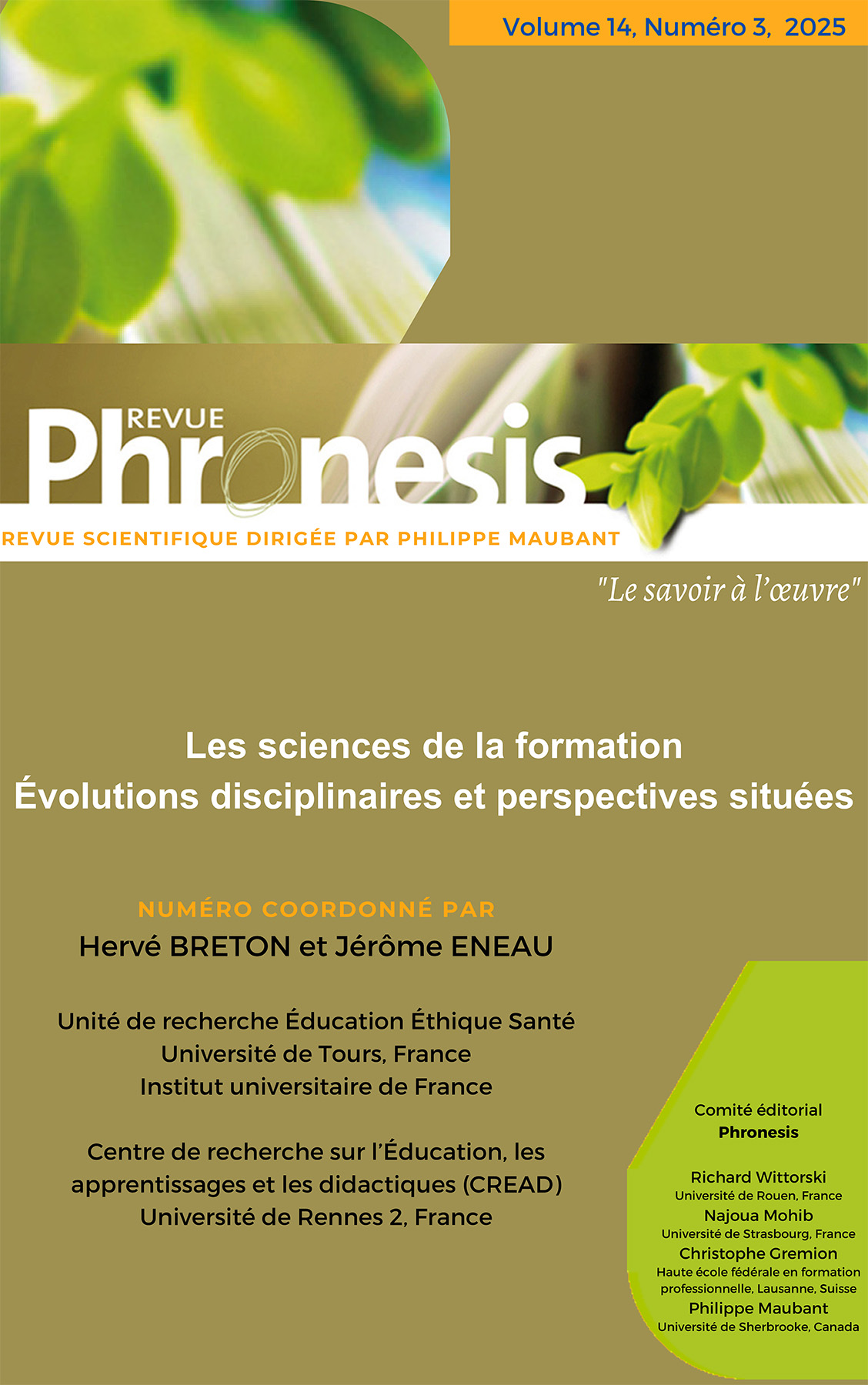 Volume 14, Numéro 3, 2025

REVUE
Phronesis

REVUE SCIENTIFIQUE DIRIGÉE PAR PHILIPPE MAUBANT

"Le savoir à l'œuvre"

Les sciences de la formation
Évolutions disciplinaires et perspectives situées

NUMÉRO COORDONNÉ PAR
Hervé BRETON et Jérôme ENEAU

Unité de recherche Éducation Éthique Santé
Université de Tours, France
Institut universitaire de France

Centre de recherche sur l'Éducation, les apprentissages et les didactiques (CREAD)
Université de Rennes 2, France

Comité éditorial
Phronesis

Richard Wittorski
Université de Rouen, France
Najoua Mohib
Université de Strasbourg, France
Christophe Gremion
Haute école fédérale en formation professionnelle, Lausanne, Suisse
Philippe Maubant
Université de Sherbrooke, Canada